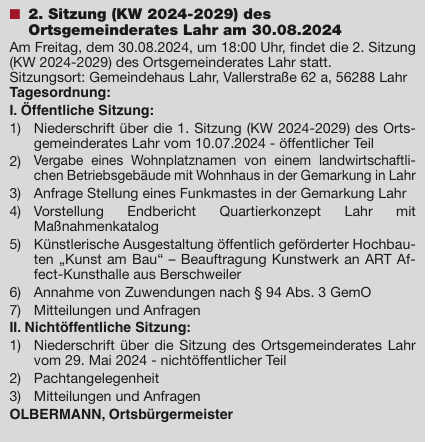 2. Sitzung (KW 2024-2029) des Ortsgemeinderates Lahr am 30.08.2024

Am Freitag, dem 30.08.2024, um 18:00 Uhr, findet die 2. Sitzung (KW 2024-2029) des Ortsgemeinderates Lahr statt.
Sitzungsort: Gemeindehaus Lahr, Vallerstraße 62 a, 56288 Lahr

Tagesordnung:

I. Öffentliche Sitzung:

1) Niederschrift über die 1. Sitzung (KW 2024-2029) des Ortsgemeinderates Lahr vom 10.07.2024 - öffentlicher Teil
2) Vergabe eines Wohnplatznamen von einem landwirtschaftlichen Betriebsgebäude mit Wohnhaus in der Gemarkung in Lahr
3) Anfrage Stellung eines Funkmastes in der Gemarkung Lahr
4) Vorstellung Endbericht Quartierkonzept Lahr mit Maßnahmenkatalog
5) Künstlerische Ausgestaltung öffentlich geförderter Hochbauten „Kunst am Bau“ – Beauftragung Kunstwerk an ART Affect-Kunsthalle aus Berschweiler
6) Annahme von Zuwendungen nach § 94 Abs. 3 GemO
7) Mitteilungen und Anfragen

II. Nichtöffentliche Sitzung:

1) Niederschrift über die Sitzung des Ortsgemeinderates Lahr vom 29. Mai 2024 - nichtöffentlicher Teil
2) Pachtangelegenheit
3) Mitteilungen und Anfragen

OLBERMANN, Ortsbürgermeister